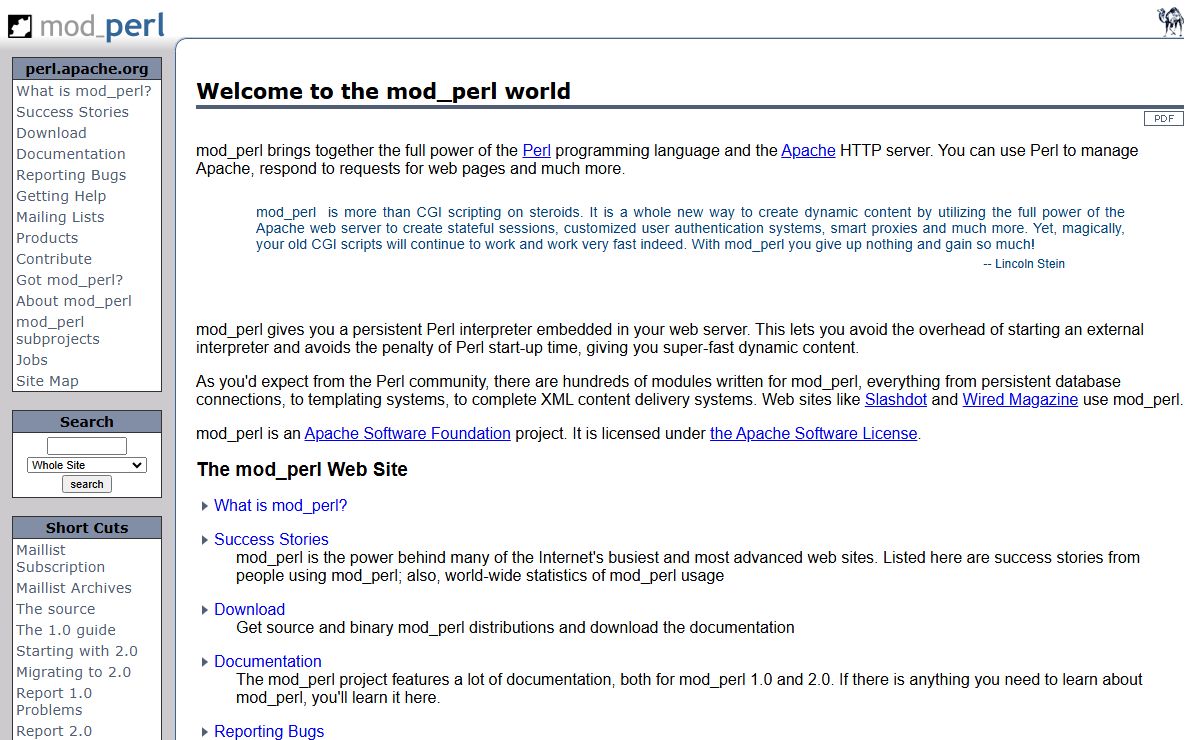 mod_perl

perl.apache.org
What is mod_perl?
Success Stories
Download
Documentation
Reporting Bugs
Getting Help
Mailing Lists
Products
Contribute
Got mod_perl?
About mod_perl
mod_perl subprojects
Jobs
Site Map

Search
Whole Site
search

Short Cuts
Maillist Subscription
Maillist Archives
The source
The 1.0 guide
Starting with 2.0
Migrating to 2.0
Report 1.0 Problems
Report 2.0

Welcome to the mod_perl world

PDF

mod_perl brings together the full power of the Perl programming language and the Apache HTTP server. You can use Perl to manage Apache, respond to requests for web pages and much more.

mod_perl is more than CGI scripting on steroids. It is a whole new way to create dynamic content by utilizing the full power of the Apache web server to create stateful sessions, customized user authentication systems, smart proxies and much more. Yet, magically, your old CGI scripts will continue to work and work very fast indeed. With mod_perl you give up nothing and gain so much!
-- Lincoln Stein

mod_perl gives you a persistent Perl interpreter embedded in your web server. This lets you avoid the overhead of starting an external interpreter and avoids the penalty of Perl start-up time, giving you super-fast dynamic content.

As you'd expect from the Perl community, there are hundreds of modules written for mod_perl, everything from persistent database connections, to templating systems, to complete XML content delivery systems. Web sites like Slashdot and Wired Magazine use mod_perl.

mod_perl is an Apache Software Foundation project. It is licensed under the Apache Software License.

The mod_perl Web Site

What is mod_perl?

Success Stories
mod_perl is the power behind many of the Internet's busiest and most advanced web sites. Listed here are success stories from people using mod_perl; also, world-wide statistics of mod_perl usage

Download
Get source and binary mod_perl distributions and download the documentation

Documentation
The mod_perl project features a lot of documentation, both for mod_perl 1.0 and 2.0. If there is anything you need to learn about mod_perl, you'll learn it here.

Reporting Bugs